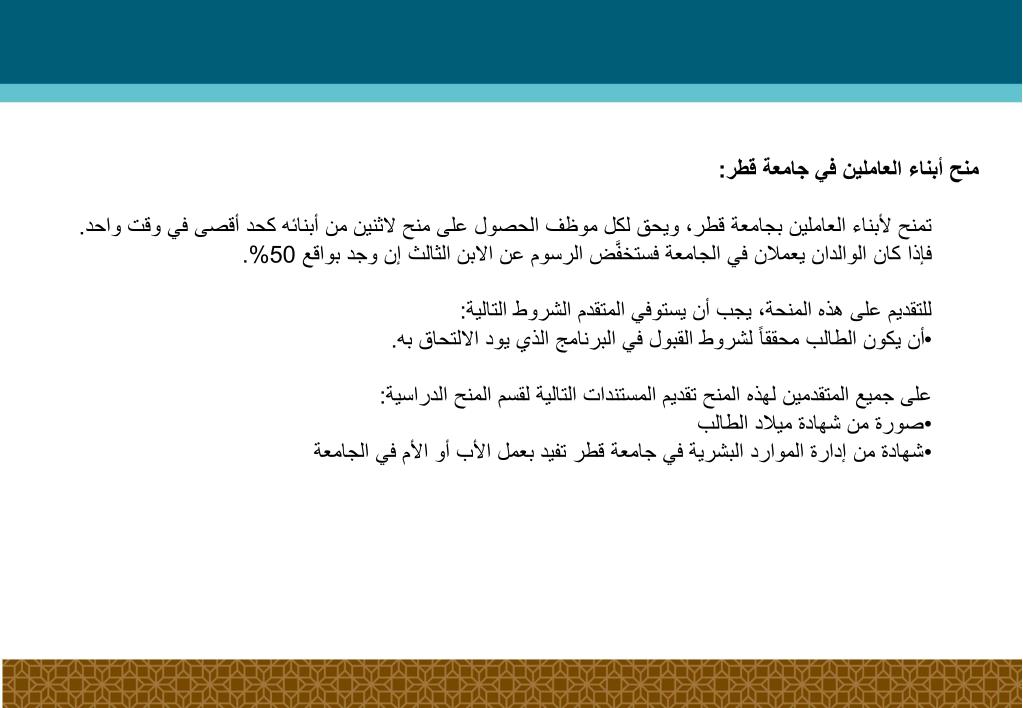 منح أبناء العاملين في جامعة قطر:

تمنح لأبناء العاملين بجامعة قطر، ويحق لكل موظف الحصول على منح لاثنين من أبنائه كحد أقصى في وقت واحد. فإذا كان الوالدان يعملان في الجامعة فستخفَّض الرسوم عن الابن الثالث إن وجد بواقع 50%.

للتقديم على هذه المنحة، يجب أن يستوفي المتقدم الشروط التالية:
•أن يكون الطالب محققاً لشروط القبول في البرنامج الذي يود الالتحاق به.

على جميع المتقدمين لهذه المنح تقديم المستندات التالية لقسم المنح الدراسية:
•صورة من شهادة ميلاد الطالب
•شهادة من إدارة الموارد البشرية في جامعة قطر تفيد بعمل الأب أو الأم في الجامعة